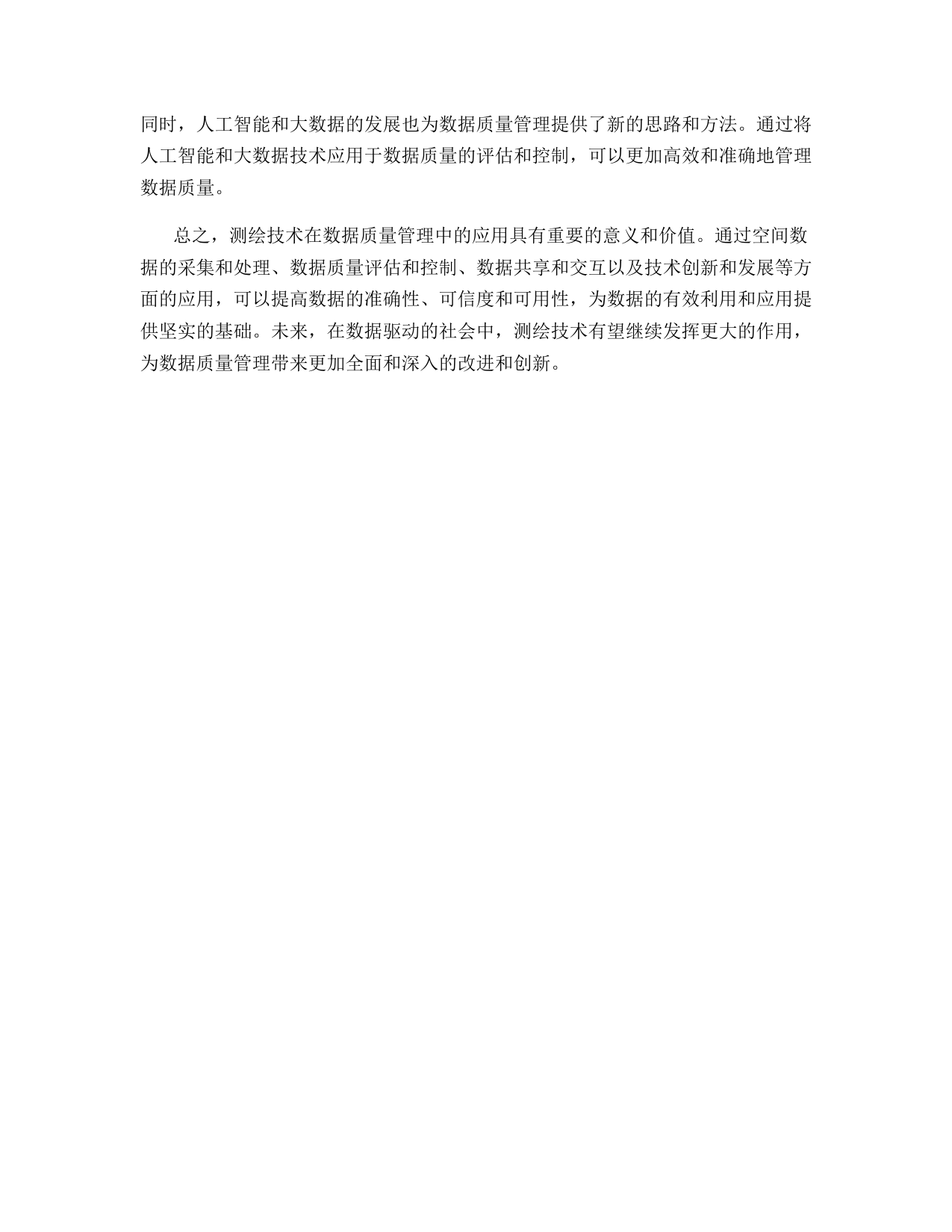 同时，人工智能和大数据的发展也为数据质量管理提供了新的思路和方法。通过将人工智能和大数据技术应用于数据质量的评估和控制，可以更加高效和准确地管理数据质量。

总之，测绘技术在数据质量管理中的应用具有重要的意义和价值。通过空间数据的采集和处理、数据质量评估和控制、数据共享和交互以及技术创新和发展等方面的应用，可以提高数据的准确性、可信度和可用性，为数据的有效利用和应用提供坚实的基础。未来，在数据驱动的社会中，测绘技术有望继续发挥更大的作用，为数据质量管理带来更加全面和深入的改进和创新。